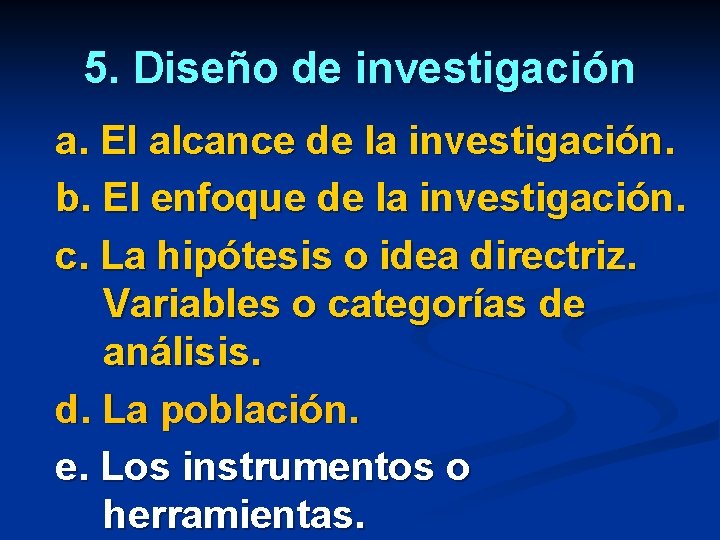 5. Diseño de investigación

a. El alcance de la investigación.

b. El enfoque de la investigación.

c. La hipótesis o idea directriz. Variables o categorías de análisis.

d. La población.

e. Los instrumentos o herramientas.